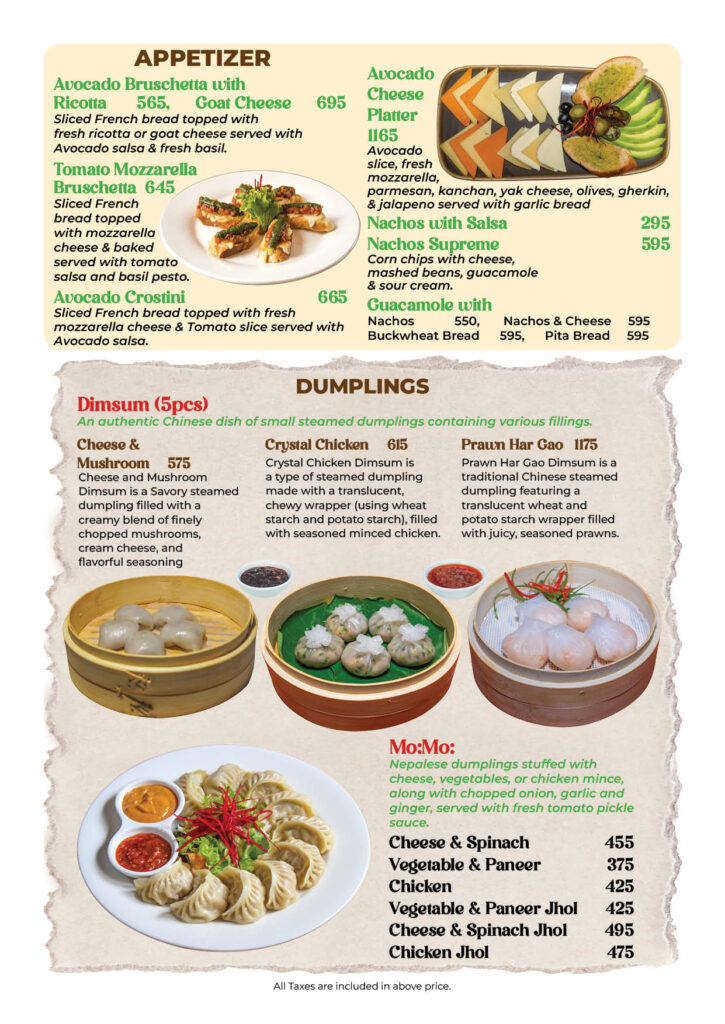 APPETIZER

Avocado Bruschetta with Ricotta 565, Goat Cheese 695
Sliced French bread topped with fresh ricotta or goat cheese served with Avocado salsa & fresh basil.

Tomato Mozzarella Bruschetta 645
Sliced French bread topped with mozzarella cheese & baked served with tomato salsa and basil pesto.

Avocado Crostini 665
Sliced French bread topped with fresh mozzarella cheese & Tomato slice served with Avocado salsa.

Avocado Cheese Platter 1165
Avocado slice, fresh mozzarella, parmesan, kanchan, yak cheese, olives, gherkin, & jalapeno served with garlic bread

Nachos with Salsa 295

Nachos Supreme 595
Corn chips with cheese, mashed beans, guacamole & sour cream.

Guacamole with
Nachos 550, Nachos & Cheese 595
Buckwheat Bread 595, Pita Bread 595

DUMPLINGS

Dimsum (5pcs)
An authentic Chinese dish of small steamed dumplings containing various fillings.

Cheese & Mushroom 575
Cheese and Mushroom Dimsum is a Savory steamed dumpling filled with a creamy blend of finely chopped mushrooms, cream cheese, and flavorful seasoning

Crystal Chicken 615
Crystal Chicken Dimsum is a type of steamed dumpling made with a translucent, chewy wrapper (using wheat starch and potato starch), filled with seasoned minced chicken.

Prawn Har Gao 1175
Prawn Har Gao Dimsum is a traditional Chinese steamed dumpling featuring a translucent wheat and potato starch wrapper filled with juicy, seasoned prawns.

Mo:Mo:
Nepalese dumplings stuffed with cheese, vegetables, or chicken mince, along with chopped onion, garlic and ginger, served with fresh tomato pickle sauce.

Cheese & Spinach 455
Vegetable & Paneer 375
Chicken 425
Vegetable & Paneer Jhol 425
Cheese & Spinach Jhol 495
Chicken Jhol 475

All Taxes are included in above price.